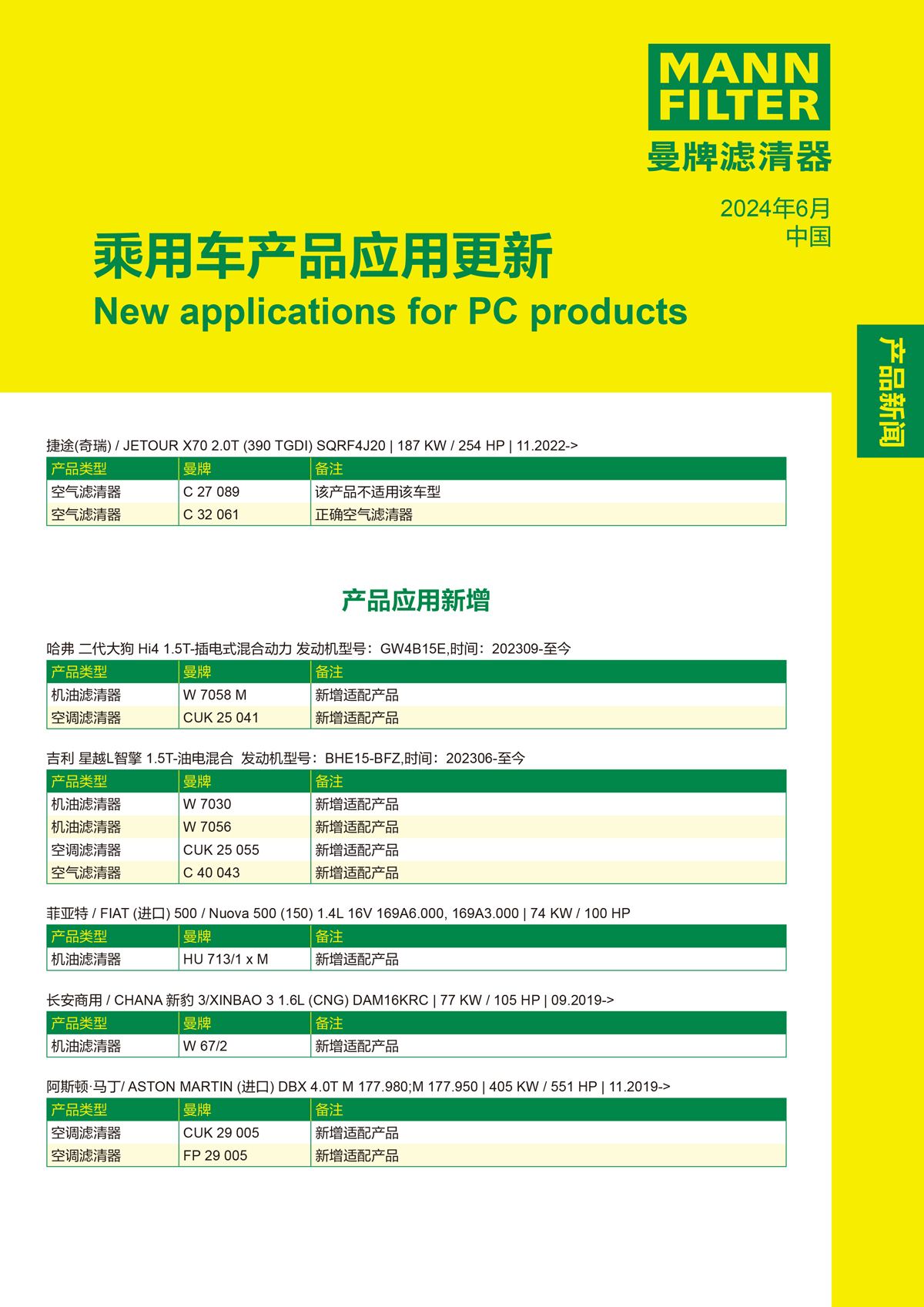 MANN FILTER
曼牌滤清器

2024年6月
中国

乘用车产品应用更新
New applications for PC products

产品新闻

捷途(奇瑞) / JETOUR X70 2.0T (390 TGDI) SQRF4J20 | 187 KW / 254 HP | 11.2022->

| 产品类型 | 曼牌 | 备注 |
|---|---|---|
| 空气滤清器 | C 27 089 | 该产品不适用该车型 |
| 空气滤清器 | C 32 061 | 正确空气滤清器 |

产品应用新增

哈弗 二代大狗 Hi4 1.5T-插电式混合动力 发动机型号：GW4B15E,时间：202309-至今

| 产品类型 | 曼牌 | 备注 |
|---|---|---|
| 机油滤清器 | W 7058 M | 新增适配产品 |
| 空调滤清器 | CUK 25 041 | 新增适配产品 |

吉利 星越L智擎 1.5T-油电混合 发动机型号：BHE15-BFZ,时间：202306-至今

| 产品类型 | 曼牌 | 备注 |
|---|---|---|
| 机油滤清器 | W 7030 | 新增适配产品 |
| 机油滤清器 | W 7056 | 新增适配产品 |
| 空调滤清器 | CUK 25 055 | 新增适配产品 |
| 空气滤清器 | C 40 043 | 新增适配产品 |

菲亚特 / FIAT (进口) 500 / Nuova 500 (150) 1.4L 16V 169A6.000, 169A3.000 | 74 KW / 100 HP

| 产品类型 | 曼牌 | 备注 |
|---|---|---|
| 机油滤清器 | HU 713/1 x M | 新增适配产品 |

长安商用 / CHANA 新豹 3/XINBAO 3 1.6L (CNG) DAM16KRC | 77 KW / 105 HP | 09.2019->

| 产品类型 | 曼牌 | 备注 |
|---|---|---|
| 机油滤清器 | W 67/2 | 新增适配产品 |

阿斯顿·马丁/ ASTON MARTIN (进口) DBX 4.0T M 177.980;M 177.950 | 405 KW / 551 HP | 11.2019->

| 产品类型 | 曼牌 | 备注 |
|---|---|---|
| 空调滤清器 | CUK 29 005 | 新增适配产品 |
| 空调滤清器 | FP 29 005 | 新增适配产品 |